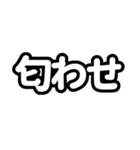 匂わせ